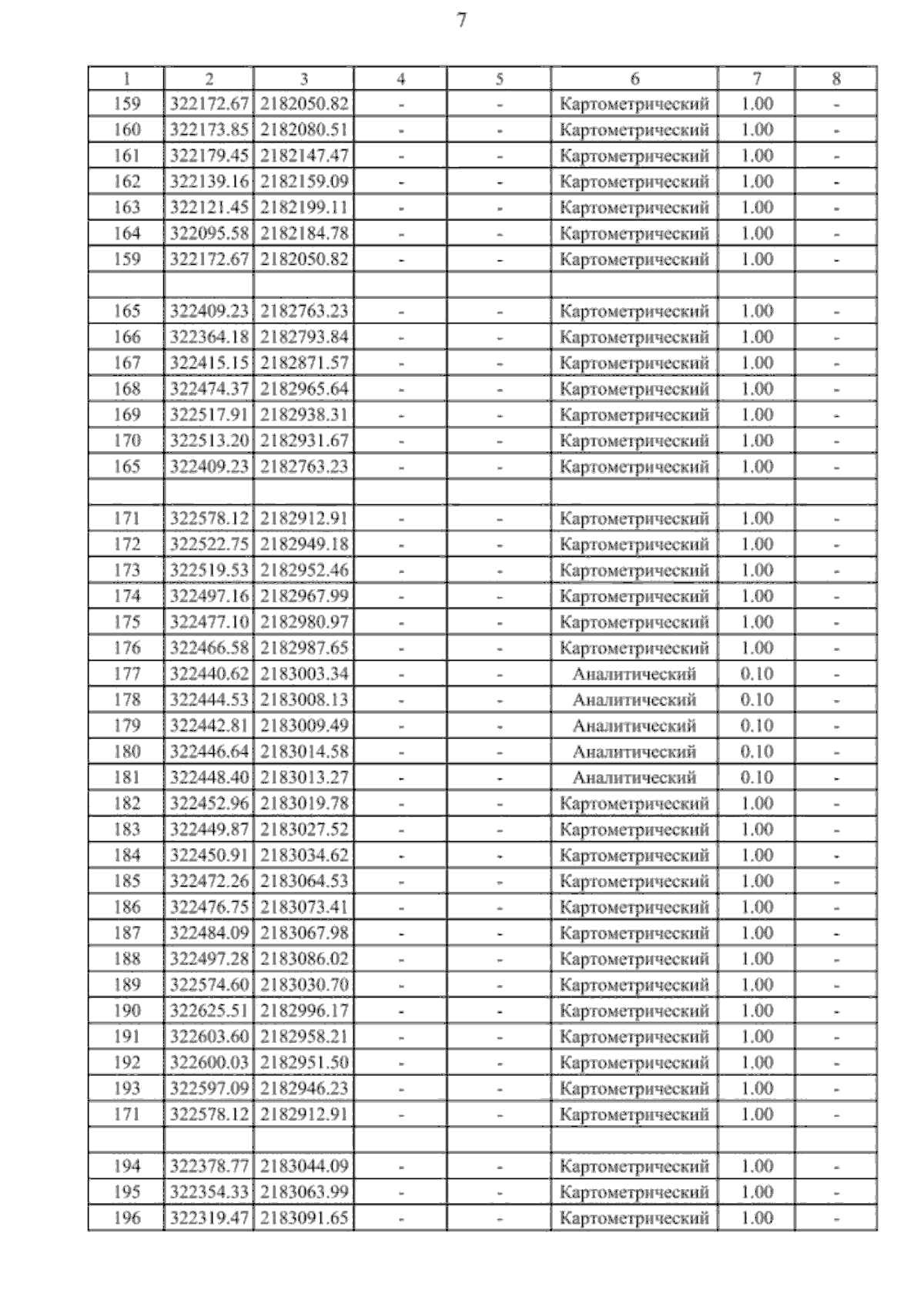 7

| 1 | 2 | 3 | 4 | 5 | 6 | 7 | 8 |
|---|---|---|---|---|---|---|---|
| 159 | 322172.67 | 2182050.82 | - | - | Картометрический | 1.00 | - |
| 160 | 322173.85 | 2182080.51 | - | - | Картометрический | 1.00 | - |
| 161 | 322179.45 | 2182147.47 | - | - | Картометрический | 1.00 | - |
| 162 | 322139.16 | 2182159.09 | - | - | Картометрический | 1.00 | - |
| 163 | 322121.45 | 2182199.11 | - | - | Картометрический | 1.00 | - |
| 164 | 322095.58 | 2182184.78 | - | - | Картометрический | 1.00 | - |
| 159 | 322172.67 | 2182050.82 | - | - | Картометрический | 1.00 | - |
| | | | | | | | |
| 165 | 322409.23 | 2182763.23 | - | - | Картометрический | 1.00 | - |
| 166 | 322364.18 | 2182793.84 | - | - | Картометрический | 1.00 | - |
| 167 | 322415.15 | 2182871.57 | - | - | Картометрический | 1.00 | - |
| 168 | 322474.37 | 2182965.64 | - | - | Картометрический | 1.00 | - |
| 169 | 322517.91 | 2182938.31 | - | - | Картометрический | 1.00 | - |
| 170 | 322513.20 | 2182931.67 | - | - | Картометрический | 1.00 | - |
| 165 | 322409.23 | 2182763.23 | - | - | Картометрический | 1.00 | - |
| | | | | | | | |
| 171 | 322578.12 | 2182912.91 | - | - | Картометрический | 1.00 | - |
| 172 | 322522.75 | 2182949.18 | - | - | Картометрический | 1.00 | - |
| 173 | 322519.53 | 2182952.46 | - | - | Картометрический | 1.00 | - |
| 174 | 322497.16 | 2182967.99 | - | - | Картометрический | 1.00 | - |
| 175 | 322477.10 | 2182980.97 | - | - | Картометрический | 1.00 | - |
| 176 | 322466.58 | 2182987.65 | - | - | Картометрический | 1.00 | - |
| 177 | 322440.62 | 2183003.34 | - | - | Аналитический | 0.10 | - |
| 178 | 322444.53 | 2183008.13 | - | - | Аналитический | 0.10 | - |
| 179 | 322442.81 | 2183009.49 | - | - | Аналитический | 0.10 | - |
| 180 | 322446.64 | 2183014.58 | - | - | Аналитический | 0.10 | - |
| 181 | 322448.40 | 2183013.27 | - | - | Аналитический | 0.10 | - |
| 182 | 322452.96 | 2183019.78 | - | - | Картометрический | 1.00 | - |
| 183 | 322449.87 | 2183027.52 | - | - | Картометрический | 1.00 | - |
| 184 | 322450.91 | 2183034.62 | - | - | Картометрический | 1.00 | - |
| 185 | 322472.26 | 2183064.53 | - | - | Картометрический | 1.00 | - |
| 186 | 322476.75 | 2183073.41 | - | - | Картометрический | 1.00 | - |
| 187 | 322484.09 | 2183067.98 | - | - | Картометрический | 1.00 | - |
| 188 | 322497.28 | 2183086.02 | - | - | Картометрический | 1.00 | - |
| 189 | 322574.60 | 2183030.70 | - | - | Картометрический | 1.00 | - |
| 190 | 322625.51 | 2182996.17 | - | - | Картометрический | 1.00 | - |
| 191 | 322603.60 | 2182958.21 | - | - | Картометрический | 1.00 | - |
| 192 | 322600.03 | 2182951.50 | - | - | Картометрический | 1.00 | - |
| 193 | 322597.09 | 2182946.23 | - | - | Картометрический | 1.00 | - |
| 171 | 322578.12 | 2182912.91 | - | - | Картометрический | 1.00 | - |
| | | | | | | | |
| 194 | 322378.77 | 2183044.09 | - | - | Картометрический | 1.00 | - |
| 195 | 322354.33 | 2183063.99 | - | - | Картометрический | 1.00 | - |
| 196 | 322319.47 | 2183091.65 | - | - | Картометрический | 1.00 | - |